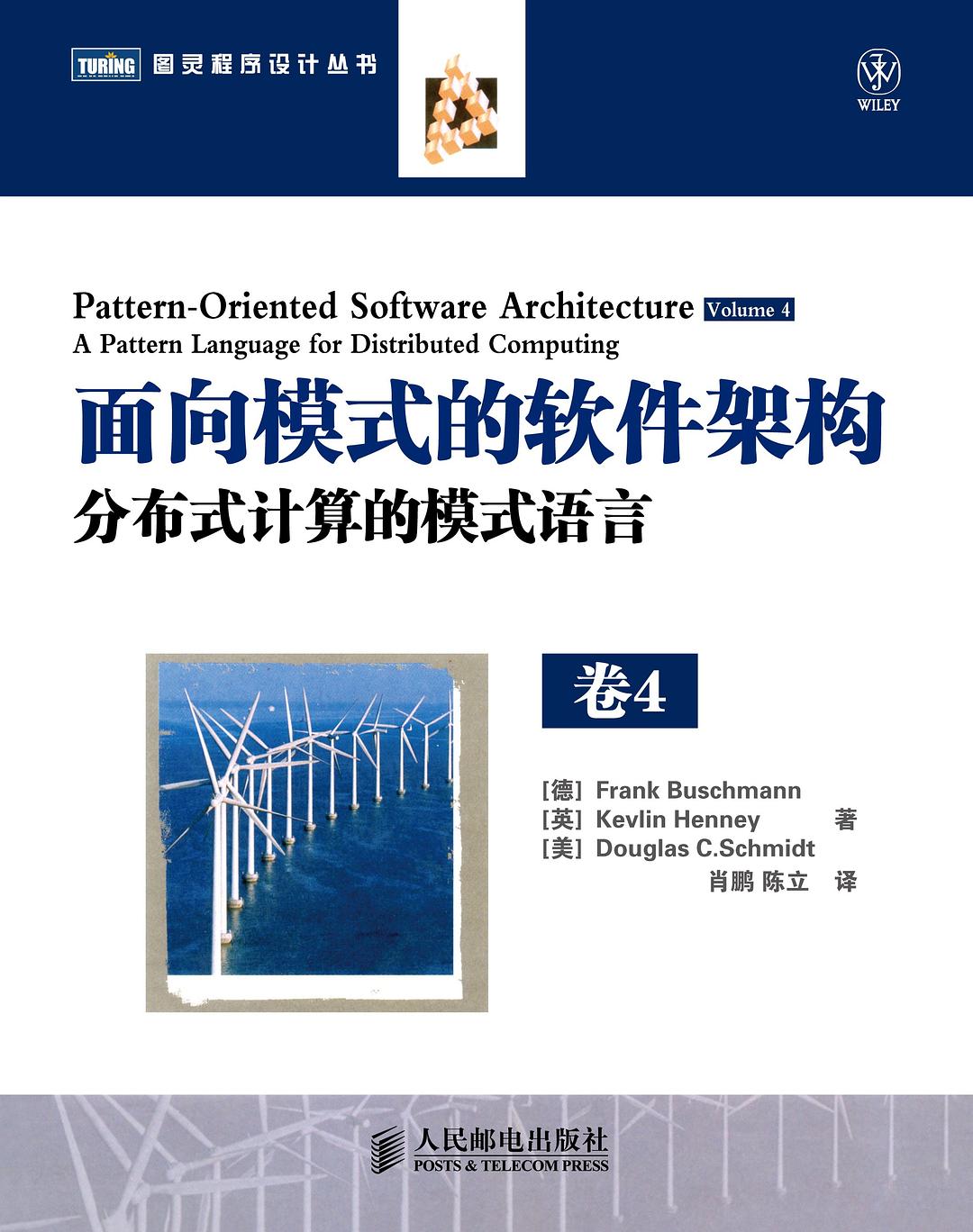 TURING 图灵程序设计丛书

WILEY

Pattern-Oriented Software Architecture Volume 4
A Pattern Language for Distributed Computing

面向模式的软件架构
分布式计算的模式语言

卷4

[德] Frank Buschmann
[英] Kevlin Henney 著
[美] Douglas C.Schmidt
肖鹏 陈立 译

人民邮电出版社
POSTS & TELECOM PRESS